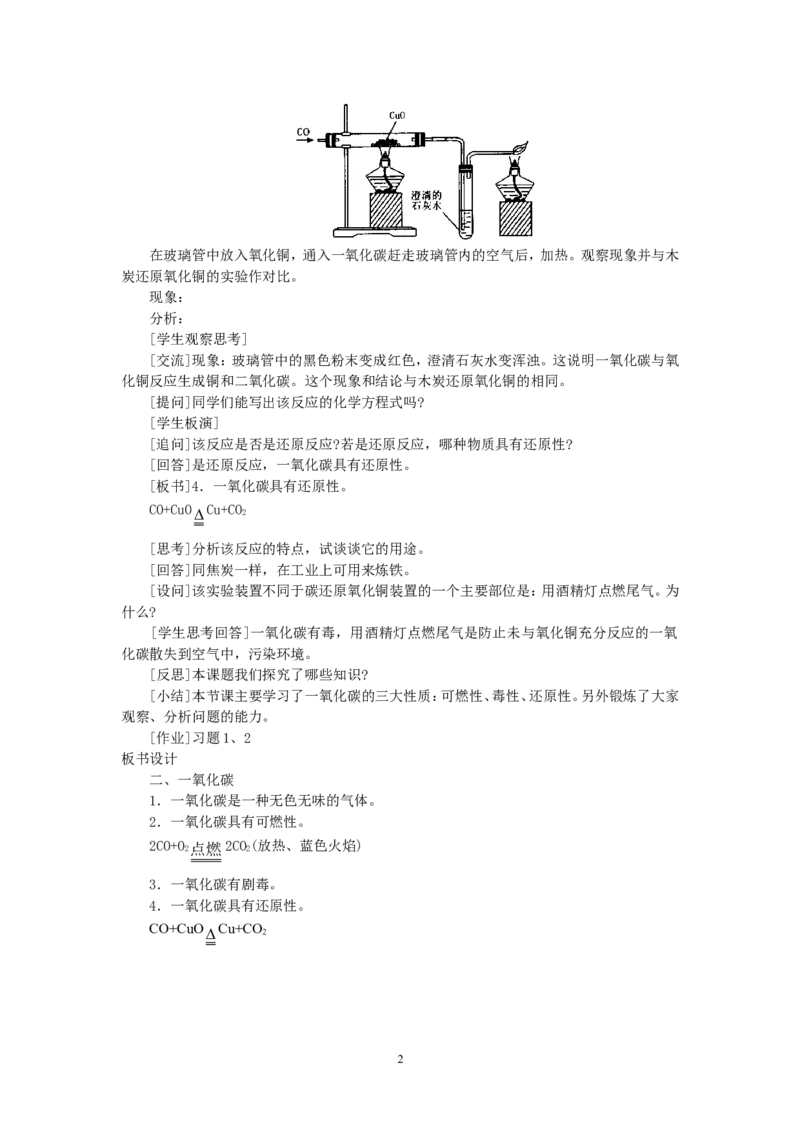 CO
CuO
澄清的石灰水

在玻璃管中放入氧化铜，通入一氧化碳赶走玻璃管内的空气后，加热。观察现象并与木炭还原氧化铜的实验作对比。

现象：

分析：

[学生观察思考]

[交流]现象：玻璃管中的黑色粉末变成红色，澄清石灰水变浑浊。这说明一氧化碳与氧化铜反应生成铜和二氧化碳。这个现象和结论与木炭还原氧化铜的相同。

[提问]同学们能写出该反应的化学方程式吗?

[学生板演]

[追问]该反应是否是还原反应?若是还原反应，哪种物质具有还原性?

[回答]是还原反应，一氧化碳具有还原性。

[板书]4．一氧化碳具有还原性。

$CO+CuO \xlongequal{\Delta} Cu+CO_2$

[思考]分析该反应的特点，试谈谈它的用途。

[回答]同焦炭一样，在工业上可用来炼铁。

[设问]该实验装置不同于碳还原氧化铜装置的一个主要部位是：用酒精灯点燃尾气。为什么?

[学生思考回答]一氧化碳有毒，用酒精灯点燃尾气是防止未与氧化铜充分反应的一氧化碳散失到空气中，污染环境。

[反思]本课题我们探究了哪些知识?

[小结]本节课主要学习了一氧化碳的三大性质：可燃性、毒性、还原性。另外锻炼了大家观察、分析问题的能力。

[作业]习题1、2

板书设计

二、一氧化碳

1．一氧化碳是一种无色无味的气体。

2．一氧化碳具有可燃性。

$2CO+O_2 \xlongequal{点燃} 2CO_2$(放热、蓝色火焰)

3．一氧化碳有剧毒。

4．一氧化碳具有还原性。

$CO+CuO \xlongequal{\Delta} Cu+CO_2$

2